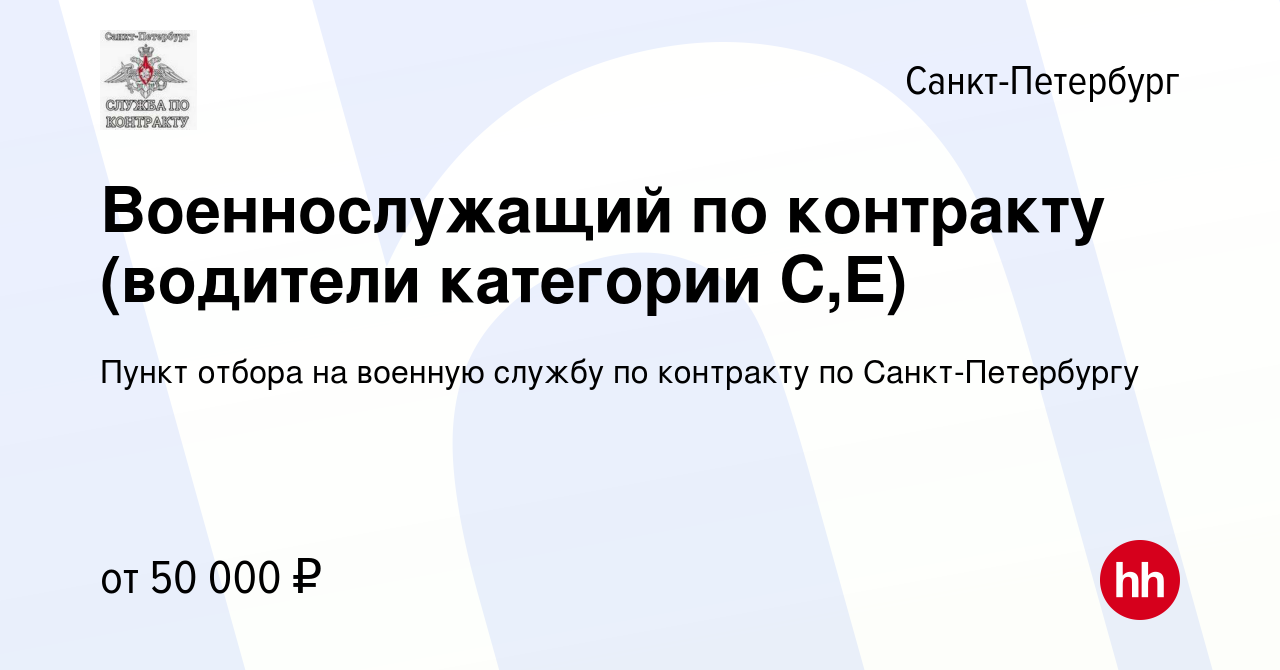 Санкт-Петербург
СЛУЖБА ПО КОНТРАКТУ

Санкт-Петербург

Военнослужащий по контракту (водители категории С,Е)

Пункт отбора на военную службу по контракту по Санкт-Петербургу

от 50 000 ₽

hh